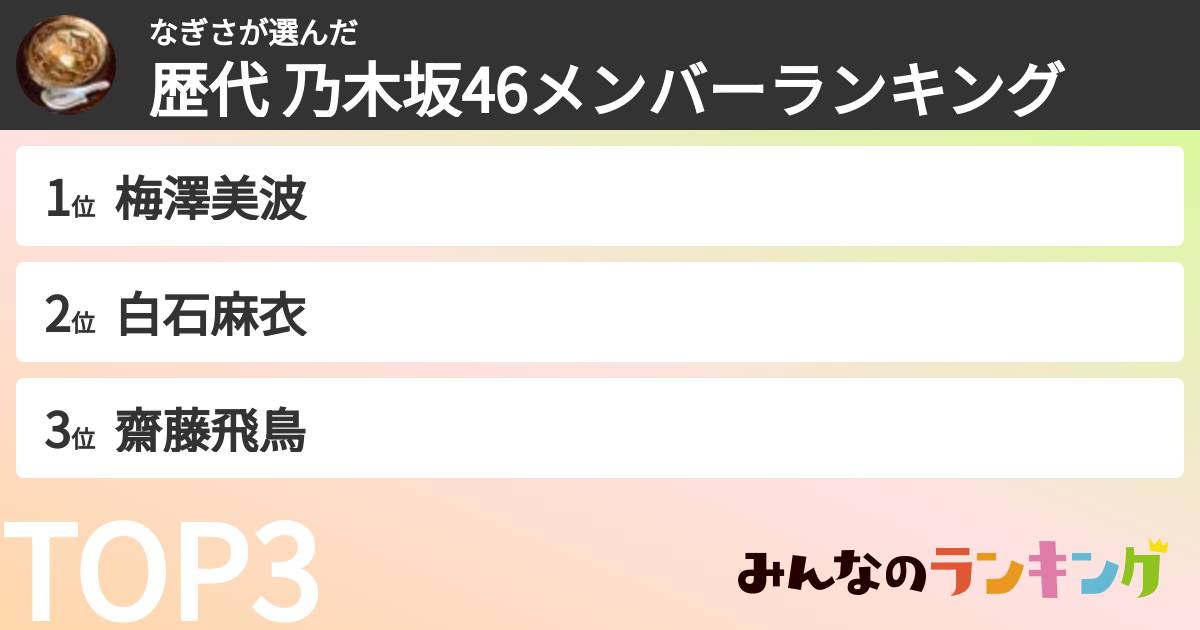 なぎさが選んだ
歴代 乃木坂46メンバーランキング

1位 梅澤美波

2位 白石麻衣

3位 齋藤飛鳥

TOP3

みんなのランキング